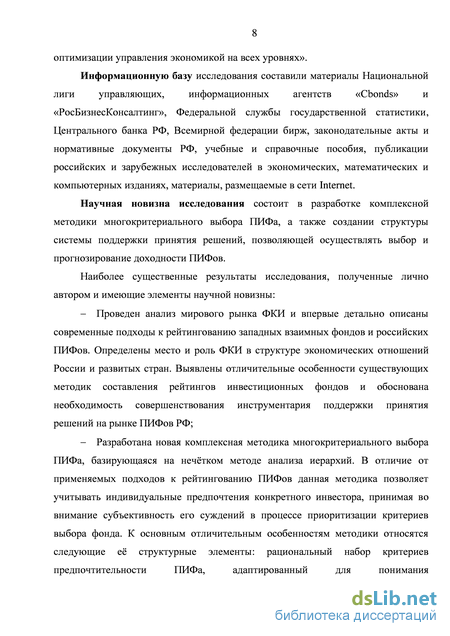 8

оптимизации управления экономикой на всех уровнях».

**Информационную базу** исследования составили материалы Национальной лиги управляющих, информационных агентств «Cbonds» и «РосБизнесКонсалтинг», Федеральной службы государственной статистики, Центрального банка РФ, Всемирной федерации бирж, законодательные акты и нормативные документы РФ, учебные и справочные пособия, публикации российских и зарубежных исследователей в экономических, математических и компьютерных изданиях, материалы, размещаемые в сети Internet.

**Научная новизна исследования** состоит в разработке комплексной методики многокритериального выбора ПИФа, а также создании структуры системы поддержки принятия решений, позволяющей осуществлять выбор и прогнозирование доходности ПИФов.

Наиболее существенные результаты исследования, полученные лично автором и имеющие элементы научной новизны:

– Проведен анализ мирового рынка ФКИ и впервые детально описаны современные подходы к рейтингованию западных взаимных фондов и российских ПИФов. Определены место и роль ФКИ в структуре экономических отношений России и развитых стран. Выявлены отличительные особенности существующих методик составления рейтингов инвестиционных фондов и обоснована необходимость совершенствования инструментария поддержки принятия решений на рынке ПИФов РФ;

– Разработана новая комплексная методика многокритериального выбора ПИФа, базирующаяся на нечётком методе анализа иерархий. В отличие от применяемых подходов к рейтингованию ПИФов данная методика позволяет учитывать индивидуальные предпочтения конкретного инвестора, принимая во внимание субъективность его суждений в процессе приоритизации критериев выбора фонда. К основным отличительным особенностям методики относятся следующие её структурные элементы: рациональный набор критериев предпочтительности ПИФа, адаптированный для понимания

dsLib.net
библиотека диссертаций